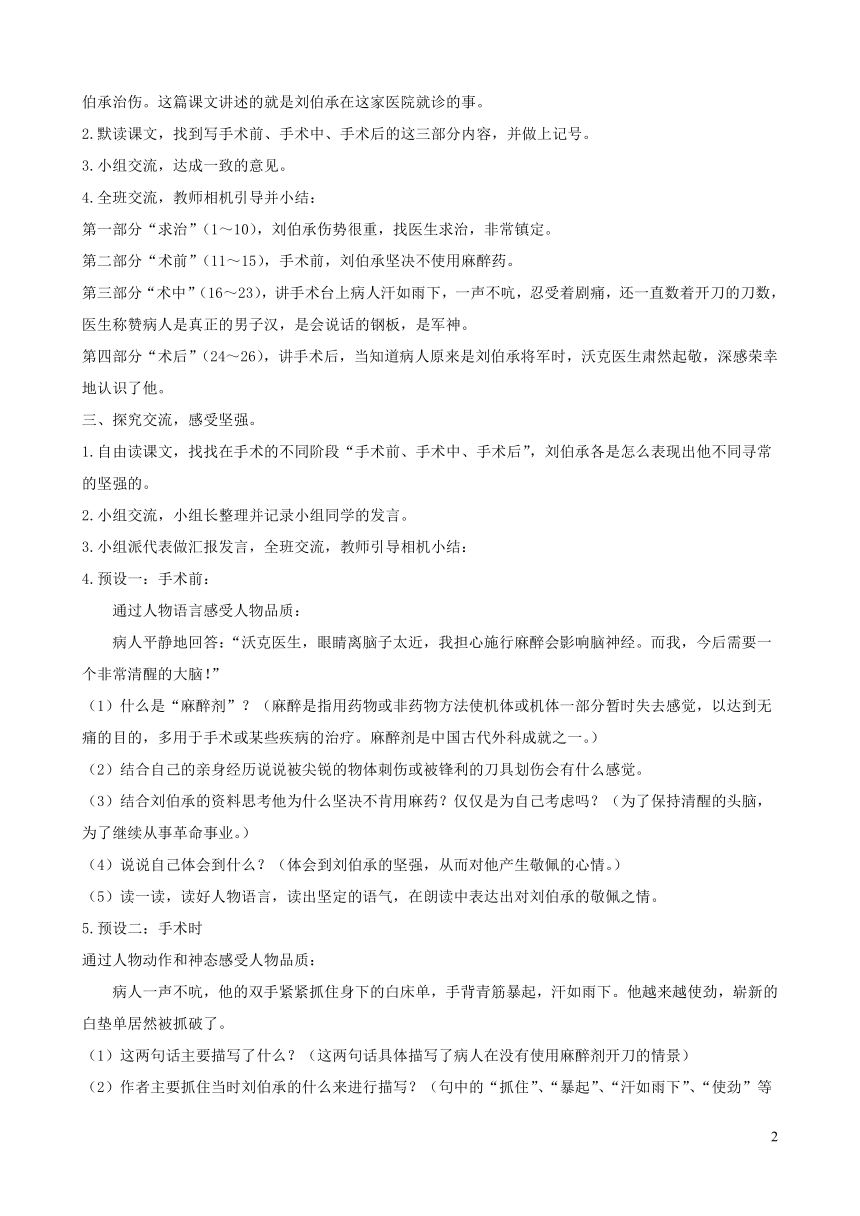 伯承治伤。这篇课文讲述的就是刘伯承在这家医院就诊的事。

2.默读课文，找到写手术前、手术中、手术后的这三部分内容，并做上记号。

3.小组交流，达成一致的意见。

4.全班交流，教师相机引导并小结：

第一部分“求治”（1～10），刘伯承伤势很重，找医生求治，非常镇定。

第二部分“术前”（11～15），手术前，刘伯承坚决不使用麻醉药。

第三部分“术中”（16～23），讲手术台上病人汗如雨下，一声不吭，忍受着剧痛，还一直数着开刀的刀数，医生称赞病人是真正的男子汉，是会说话的钢板，是军神。

第四部分“术后”（24～26），讲手术后，当知道病人原来是刘伯承将军时，沃克医生肃然起敬，深感荣幸地认识了他。

三、探究交流，感受坚强。

1.自由读课文，找找在手术的不同阶段“手术前、手术中、手术后”，刘伯承各是怎么表现出他不同寻常的坚强的。

2.小组交流，小组长整理并记录小组同学的发言。

3.小组派代表做汇报发言，全班交流，教师引导相机小结：

4.预设一：手术前：

通过人物语言感受人物品质：

病人平静地回答：“沃克医生，眼睛离脑子太近，我担心施行麻醉会影响脑神经。而我，今后需要一个非常清醒的大脑！”

（1）什么是“麻醉剂”？（麻醉是指用药物或非药物方法使机体或机体一部分暂时失去感觉，以达到无痛的目的，多用于手术或某些疾病的治疗。麻醉剂是中国古代外科成就之一。）

（2）结合自己的亲身经历说说被尖锐的物体刺伤或被锋利的刀具划伤会有什么感觉。

（3）结合刘伯承的资料思考他为什么坚决不肯用麻药？仅仅是为自己考虑吗？（为了保持清醒的头脑，为了继续从事革命事业。）

（4）说说自己体会到什么？（体会到刘伯承的坚强，从而对他产生敬佩的心情。）

（5）读一读，读好人物语言，读出坚定的语气，在朗读中表达出对刘伯承的敬佩之情。

5.预设二：手术时

通过人物动作和神态感受人物品质：

病人一声不吭，他的双手紧紧抓住身下的白床单，手背青筋暴起，汗如雨下。他越来越使劲，崭新的白垫单居然被抓破了。

（1）这两句话主要描写了什么？（这两句话具体描写了病人在没有使用麻醉剂开刀的情景）

（2）作者主要抓住当时刘伯承的什么来进行描写？（句中的“抓住”、“暴起”、“汗如雨下”、“使劲”等

2